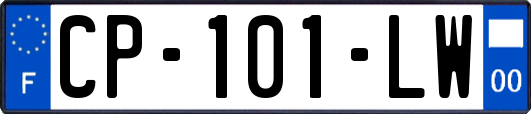 F
CP-101-LW
00